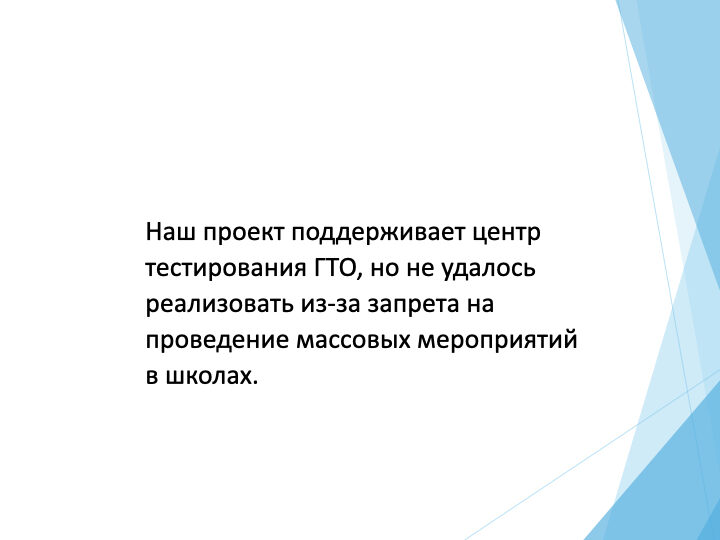 Наш проект поддерживает центр тестирования ГТО, но не удалось реализовать из-за запрета на проведение массовых мероприятий в школах.